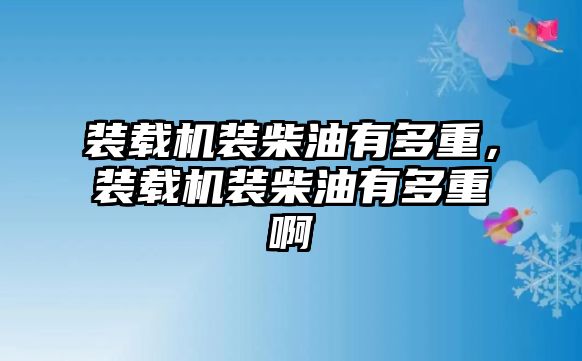 装载机装柴油有多重，装载机装柴油有多重啊